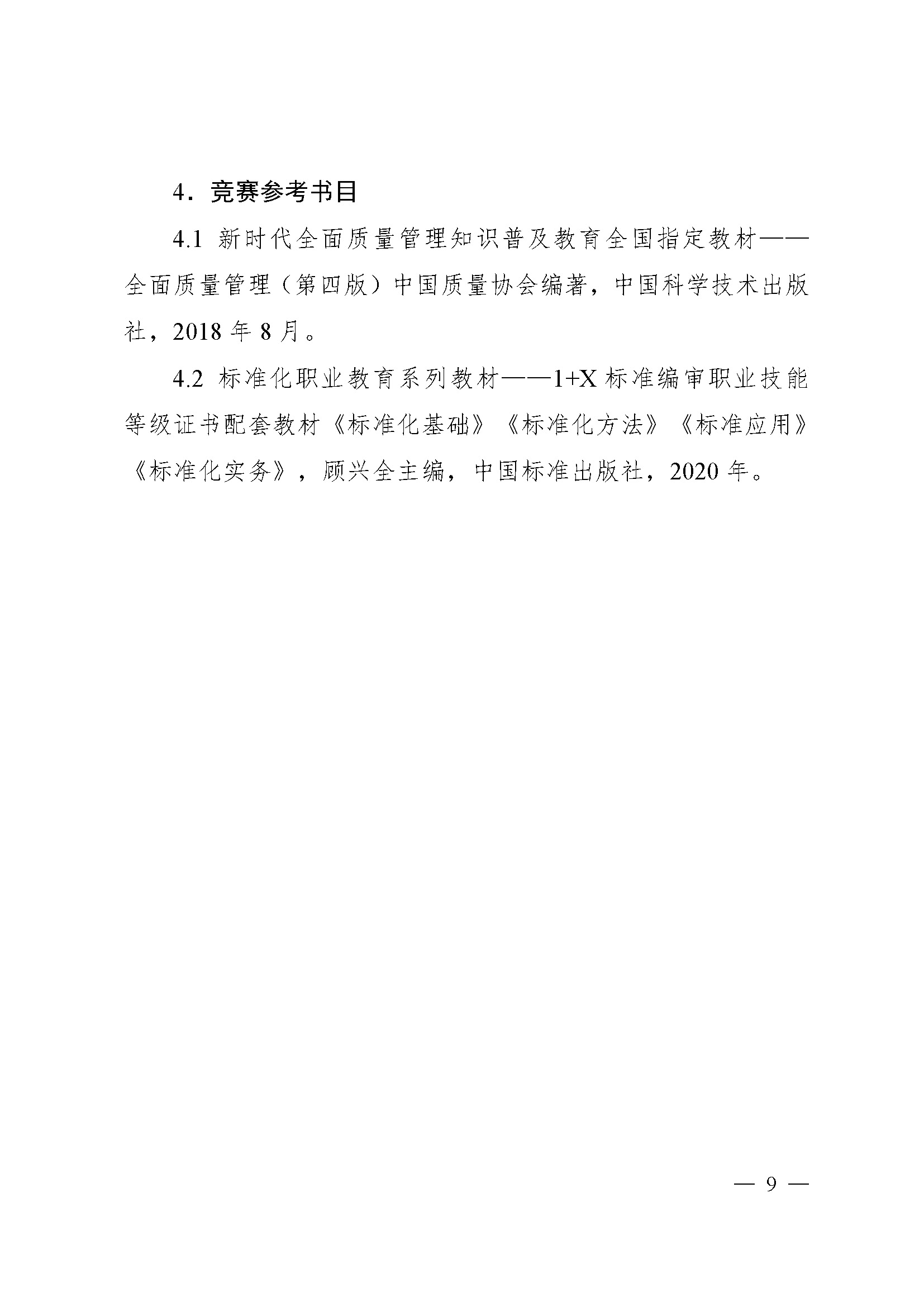 4．竞赛参考书目

4.1 新时代全面质量管理知识普及教育全国指定教材——全面质量管理（第四版）中国质量协会编著，中国科学技术出版社，2018 年 8 月。

4.2 标准化职业教育系列教材——1+X 标准编审职业技能等级证书配套教材《标准化基础》《标准化方法》《标准应用》《标准化实务》，顾兴全主编，中国标准出版社，2020 年。

— 9 —